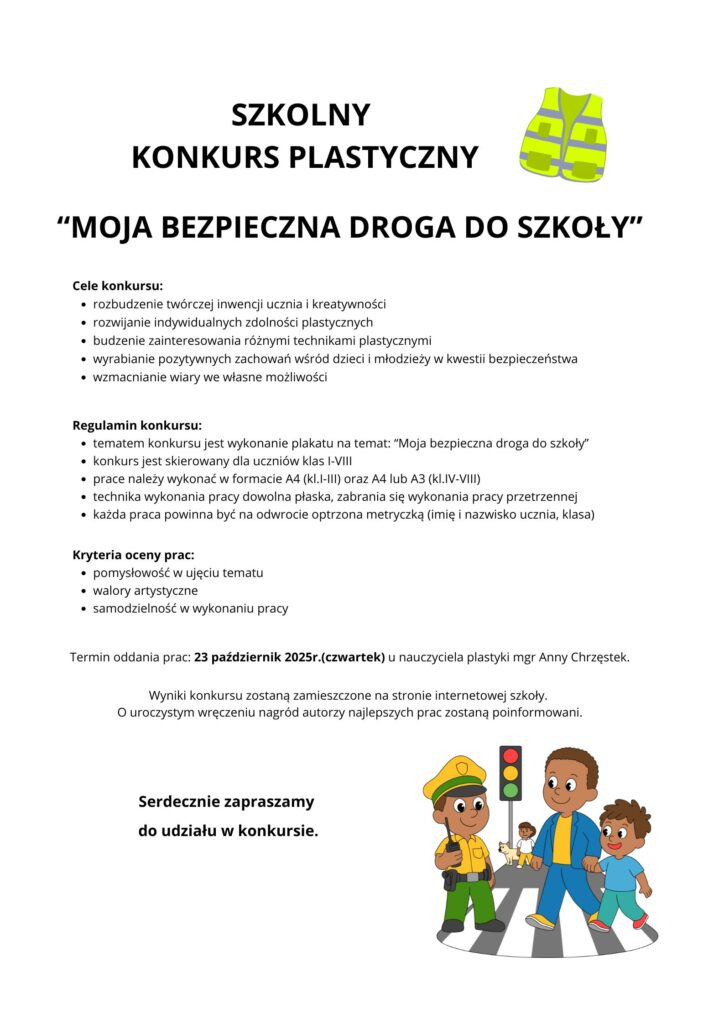 SZKOLNY
KONKURS PLASTYCZNY

“MOJA BEZPIECZNA DROGA DO SZKOŁY”

Cele konkursu:
• rozbudzenie twórczej inwencji ucznia i kreatywności
• rozwijanie indywidualnych zdolności plastycznych
• budzenie zainteresowania różnymi technikami plastycznymi
• wyrabianie pozytywnych zachowań wśród dzieci i młodzieży w kwestii bezpieczeństwa
• wzmacnianie wiary we własne możliwości

Regulamin konkursu:
• tematem konkursu jest wykonanie plakatu na temat: “Moja bezpieczna droga do szkoły”
• konkurs jest skierowany dla uczniów klas I-VIII
• prace należy wykonać w formacie A4 (kl.I-III) oraz A4 lub A3 (kl.IV-VIII)
• technika wykonania pracy dowolna płaska, zabrania się wykonania pracy przetrzennej
• każda praca powinna być na odwrocie optrzona metryczką (imię i nazwisko ucznia, klasa)

Kryteria oceny prac:
• pomysłowość w ujęciu tematu
• walory artystyczne
• samodzielność w wykonaniu pracy

Termin oddania prac: 23 październik 2025r.(czwartek) u nauczyciela plastyki mgr Anny Chrzęstek.

Wyniki konkursu zostaną zamieszczone na stronie internetowej szkoły.
O uroczystym wręczeniu nagród autorzy najlepszych prac zostaną poinformowani.

Serdecznie zapraszamy
do udziału w konkursie.